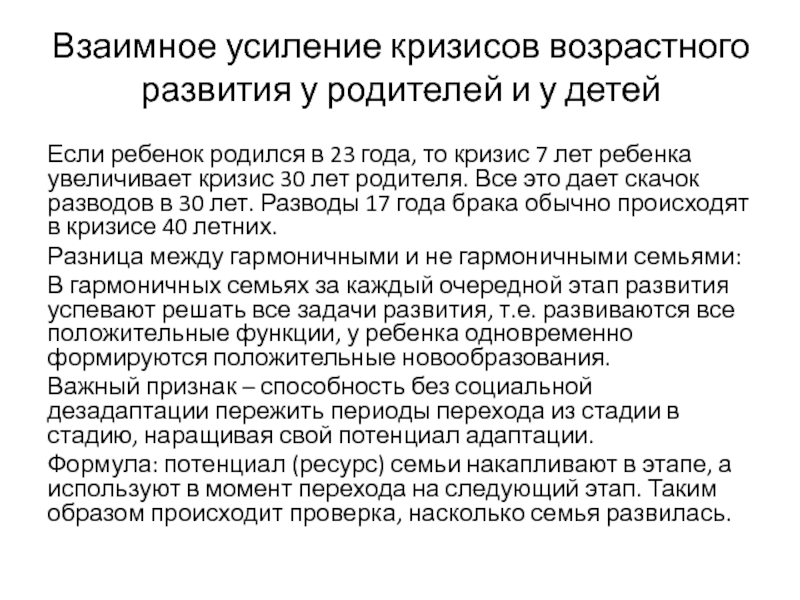 Взаимное усиление кризисов возрастного развития у родителей и у детей

Если ребенок родился в 23 года, то кризис 7 лет ребенка увеличивает кризис 30 лет родителя. Все это дает скачок разводов в 30 лет. Разводы 17 года брака обычно происходят в кризисе 40 летних.

Разница между гармоничными и не гармоничными семьями:

В гармоничных семьях за каждый очередной этап развития успевают решать все задачи развития, т.е. развиваются все положительные функции, у ребенка одновременно формируются положительные новообразования.

Важный признак – способность без социальной дезадаптации пережить периоды перехода из стадии в стадию, наращивая свой потенциал адаптации.

Формула: потенциал (ресурс) семьи накапливают в этапе, а используют в момент перехода на следующий этап. Таким образом происходит проверка, насколько семья развилась.